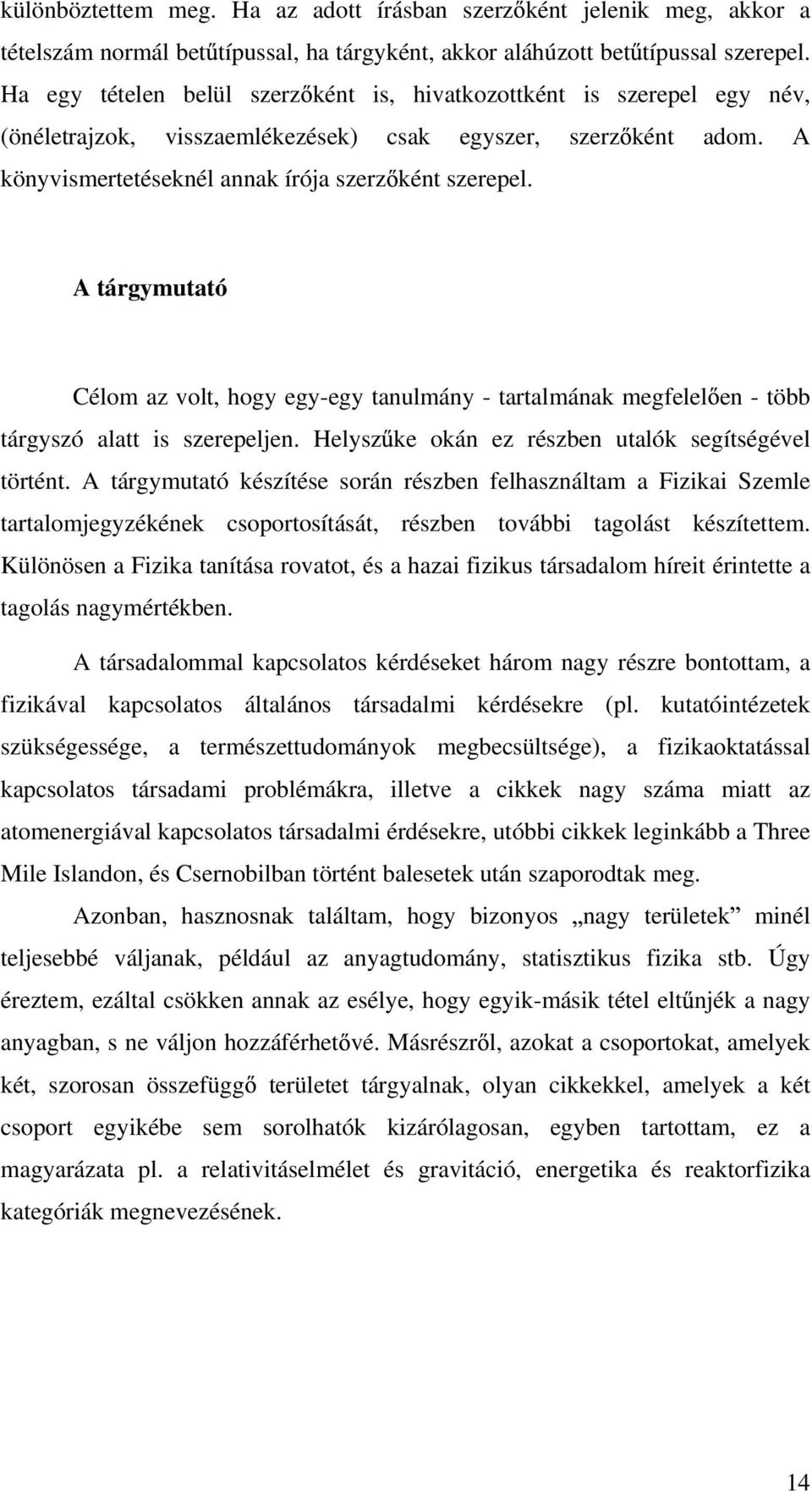 különböztettem meg. Ha az adott írásban szerzőként jelenik meg, akkor a tételszám normál betűtípussal, ha tárgyként, akkor aláhúzott betűtípussal szerepel. Ha egy tételen belül szerzőként is, hivatkozottként is szerepel egy név, (önéletrajzok, visszaemlékezések) csak egyszer, szerzőként adom. A könyvismertetéseknél annak írója szerzőként szerepel.

A tárgymutató

Célom az volt, hogy egy-egy tanulmány - tartalmának megfelelően - több tárgyszó alatt is szerepeljen. Helyszűke okán ez részben utalók segítségével történt. A tárgymutató készítése során részben felhasználtam a Fizikai Szemle tartalomjegyzékének csoportosítását, részben további tagolást készítettem. Különösen a Fizika tanítása rovatot, és a hazai fizikus társadalom híreit érintette a tagolás nagymértékben.

A társadalommal kapcsolatos kérdéseket három nagy részre bontottam, a fizikával kapcsolatos általános társadalmi kérdésekre (pl. kutatóintézetek szükségessége, a természettudományok megbecsültsége), a fizikaoktatással kapcsolatos társadami problémákra, illetve a cikkek nagy száma miatt az atomenergiával kapcsolatos társadalmi érdésekre, utóbbi cikkek leginkább a Three Mile Islandon, és Csernobilban történt balesetek után szaporodtak meg.

Azonban, hasznosnak találtam, hogy bizonyos „nagy területek” minél teljesebbé váljanak, például az anyagtudomány, statisztikus fizika stb. Úgy éreztem, ezáltal csökken annak az esélye, hogy egyik-másik tétel eltűnjék a nagy anyagban, s ne váljon hozzáférhetővé. Másrészről, azokat a csoportokat, amelyek két, szorosan összefüggő területet tárgyalnak, olyan cikkekkel, amelyek a két csoport egyikébe sem sorolhatók kizárólagosan, egyben tartottam, ez a magyarázata pl. a relativitáselmélet és gravitáció, energetika és reaktorfizika kategóriák megnevezésének.

14